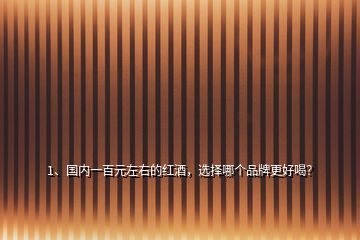 1、国内一百元左右的红酒，选择哪个品牌更好喝?